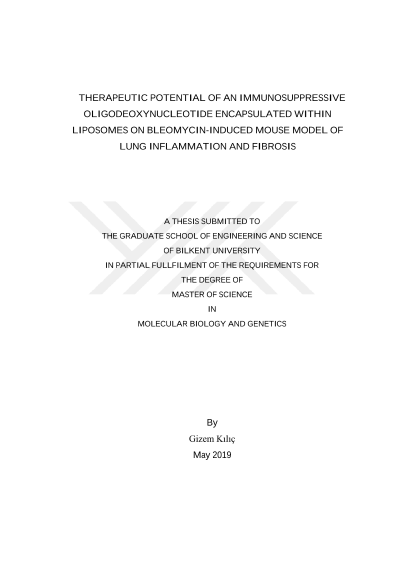 THERAPEUTIC POTENTIAL OF AN IMMUNOSUPPRESSIVE OLIGODEOXYNUCLEOTIDE ENCAPSULATED WITHIN LIPOSOMES ON BLEOMYCIN-INDUCED MOUSE MODEL OF LUNG INFLAMMATION AND FIBROSIS

A THESIS SUBMITTED TO
THE GRADUATE SCHOOL OF ENGINEERING AND SCIENCE
OF BILKENT UNIVERSITY
IN PARTIAL FULLFILMENT OF THE REQUIREMENTS FOR
THE DEGREE OF
MASTER OF SCIENCE
IN
MOLECULAR BIOLOGY AND GENETICS

By
Gizem Kılıç
May 2019